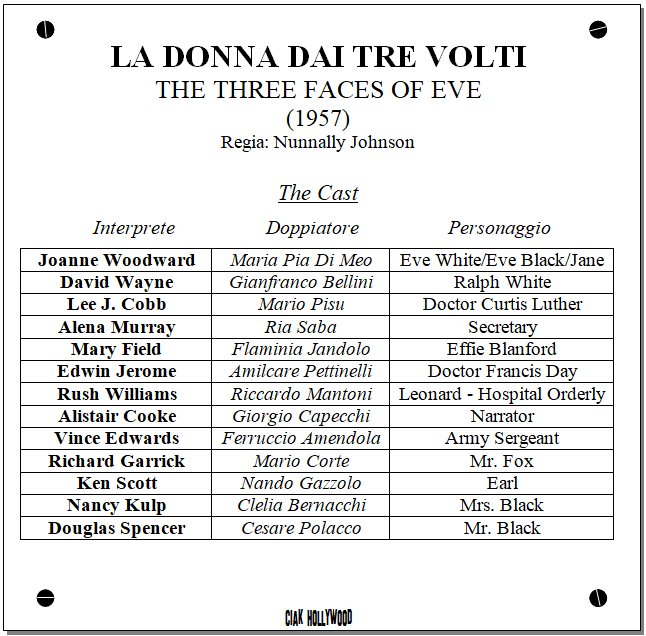 LA DONNA DAI TRE VOLTI
THE THREE FACES OF EVE
(1957)
Regia: Nunnally Johnson

The Cast

| Interprete | Doppiatore | Personaggio |
|---|---|---|
| Joanne Woodward | Maria Pia Di Meo | Eve White/Eve Black/Jane |
| David Wayne | Gianfranco Bellini | Ralph White |
| Lee J. Cobb | Mario Pisu | Doctor Curtis Luther |
| Alena Murray | Ria Saba | Secretary |
| Mary Field | Flaminia Jandolo | Effie Blanford |
| Edwin Jerome | Amilcare Pettinelli | Doctor Francis Day |
| Rush Williams | Riccardo Mantoni | Leonard - Hospital Orderly |
| Alistair Cooke | Giorgio Capecchi | Narrator |
| Vince Edwards | Ferruccio Amendola | Army Sergeant |
| Richard Garrick | Mario Corte | Mr. Fox |
| Ken Scott | Nando Gazzolo | Earl |
| Nancy Kulp | Clelia Bernacchi | Mrs. Black |
| Douglas Spencer | Cesare Polacco | Mr. Black |

CIAK HOLLYWOOD